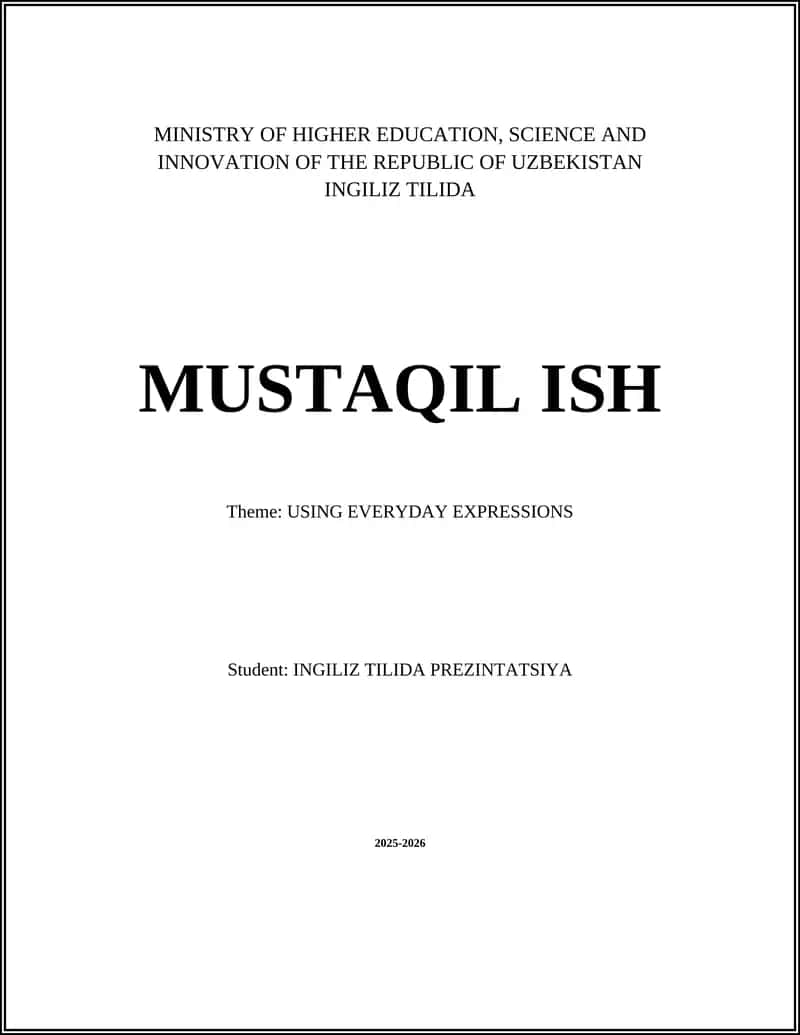 MINISTRY OF HIGHER EDUCATION, SCIENCE AND INNOVATION OF THE REPUBLIC OF UZBEKISTAN
INGILIZ TILIDA

MUSTAQIL ISH

Theme: USING EVERYDAY EXPRESSIONS

Student: INGILIZ TILIDA PREZINTATSIYA

2025-2026